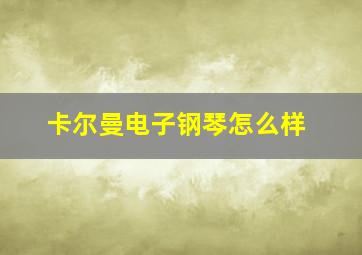 卡尔曼电子钢琴怎么样